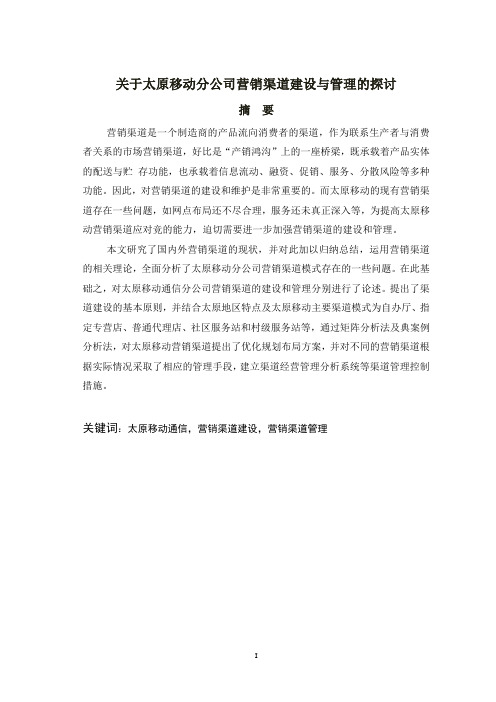 关于太原移动分公司营销渠道建设与管理的探讨

摘 要

营销渠道是一个制造商的产品流向消费者的渠道，作为联系生产者与消费者关系的市场营销渠道，好比是“产销鸿沟”上的一座桥梁，既承载着产品实体的配送与贮 存功能，也承载着信息流动、融资、促销、服务、分散风险等多种功能。因此，对营销渠道的建设和维护是非常重要的。而太原移动的现有营销渠道存在一些问题，如网点布局还不尽合理，服务还未真正深入等，为提高太原移动营销渠道应对竞的能力，迫切需要进一步加强营销渠道的建设和管理。

本文研究了国内外营销渠道的现状，并对此加以归纳总结，运用营销渠道的相关理论，全面分析了太原移动分公司营销渠道模式存在的一些问题。在此基础之，对太原移动通信分公司营销渠道的建设和管理分别进行了论述。提出了渠道建设的基本原则，并结合太原地区特点及太原移动主要渠道模式为自办厅、指定专营店、普通代理店、社区服务站和村级服务站等，通过矩阵分析法及典案例分析法，对太原移动营销渠道提出了优化规划布局方案，并对不同的营销渠道根据实际情况采取了相应的管理手段，建立渠道经营管理分析系统等渠道管理控制措施。

关键词：太原移动通信，营销渠道建设，营销渠道管理

I